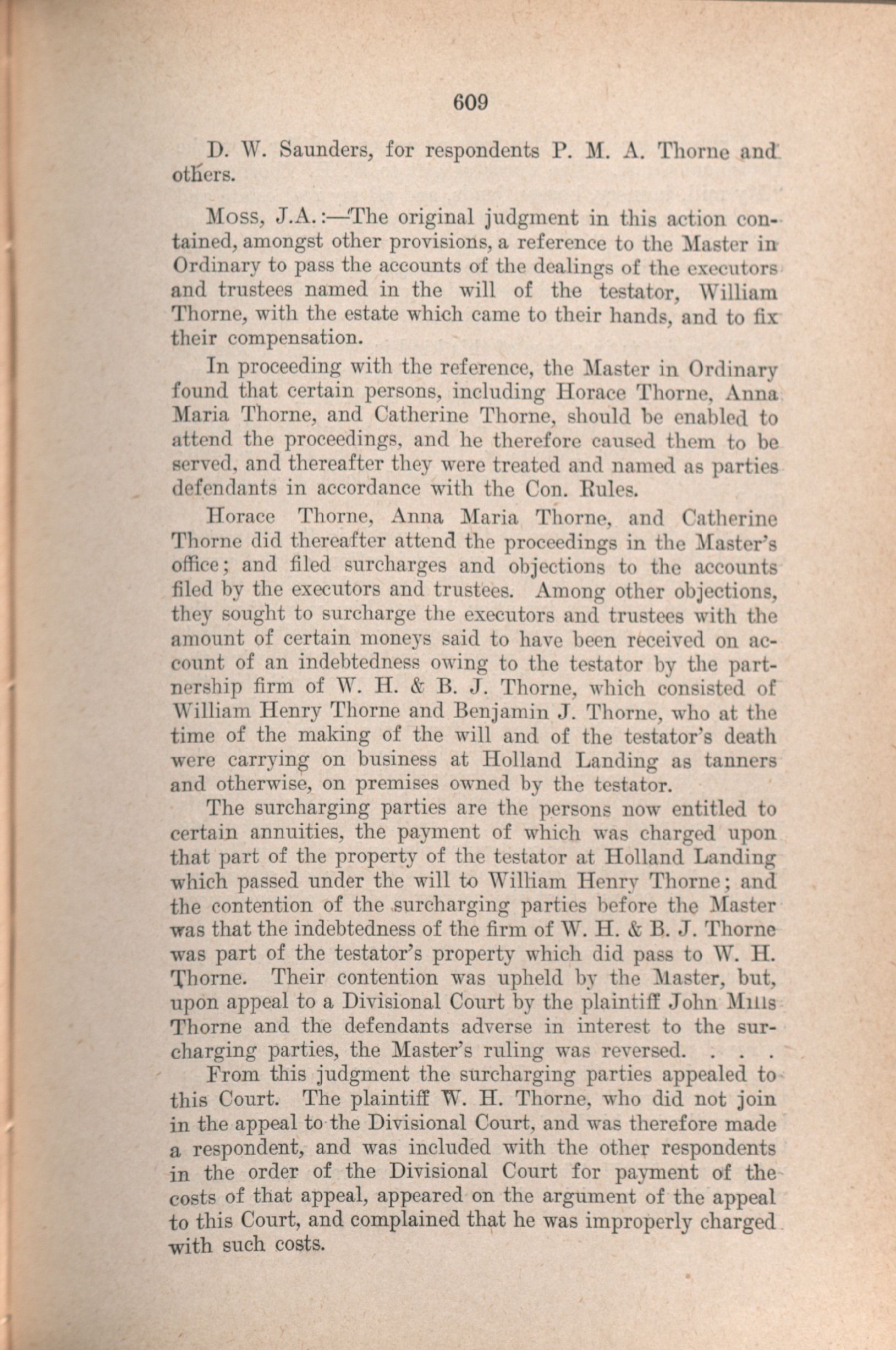 609

D. W. Saunders, for respondents P. M. A. Thorne and others.

Moss, J.A.:—The original judgment in this action contained, amongst other provisions, a reference to the Master in Ordinary to pass the accounts of the dealings of the executors and trustees named in the will of the testator, William Thorne, with the estate which came to their hands, and to fix their compensation.

In proceeding with the reference, the Master in Ordinary found that certain persons, including Horace Thorne, Anna Maria Thorne, and Catherine Thorne, should be enabled to attend the proceedings, and he therefore caused them to be served, and thereafter they were treated and named as parties defendants in accordance with the Con. Rules.

Horace Thorne, Anna Maria Thorne, and Catherine Thorne did thereafter attend the proceedings in the Master's office; and filed surcharges and objections to the accounts filed by the executors and trustees. Among other objections, they sought to surcharge the executors and trustees with the amount of certain moneys said to have been received on account of an indebtedness owing to the testator by the partnership firm of W. H. & B. J. Thorne, which consisted of William Henry Thorne and Benjamin J. Thorne, who at the time of the making of the will and of the testator's death were carrying on business at Holland Landing as tanners and otherwise, on premises owned by the testator.

The surcharging parties are the persons now entitled to certain annuities, the payment of which was charged upon that part of the property of the testator at Holland Landing which passed under the will to William Henry Thorne; and the contention of the surcharging parties before the Master was that the indebtedness of the firm of W. H. & B. J. Thorne was part of the testator's property which did pass to W. H. Thorne. Their contention was upheld by the Master, but, upon appeal to a Divisional Court by the plaintiff John Mills Thorne and the defendants adverse in interest to the surcharging parties, the Master's ruling was reversed. . . .

From this judgment the surcharging parties appealed to this Court. The plaintiff W. H. Thorne, who did not join in the appeal to the Divisional Court, and was therefore made a respondent, and was included with the other respondents in the order of the Divisional Court for payment of the costs of that appeal, appeared on the argument of the appeal to this Court, and complained that he was improperly charged with such costs.